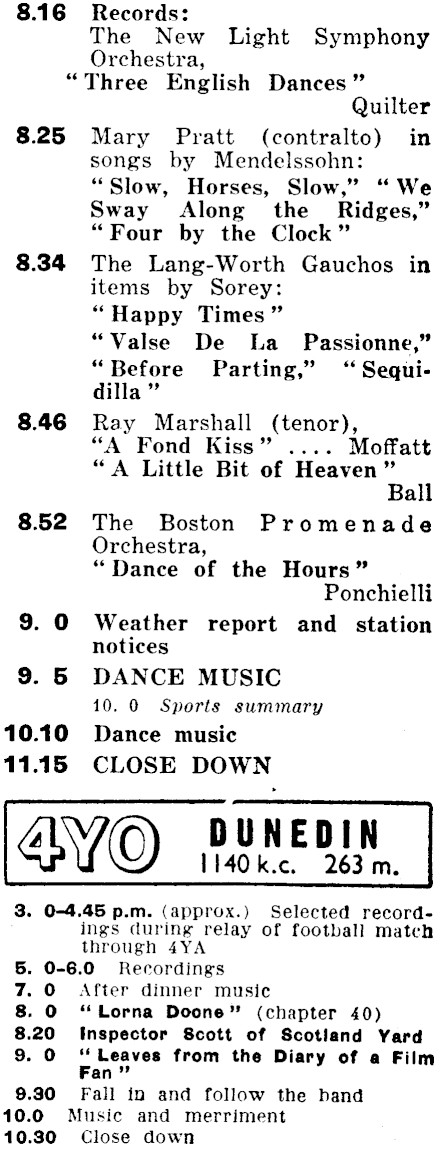 8.16 Records:
The New Light Symphony Orchestra,
"Three English Dances"
Quilter

8.25 Mary Pratt (contralto) in songs by Mendelssohn:
"Slow, Horses, Slow," "We Sway Along the Ridges," "Four by the Clock"

8.34 The Lang-Worth Gauchos in items by Sorey:
"Happy Times"
"Valse De La Passionne," "Before Parting," "Sequidilla"

8.46 Ray Marshall (tenor),
"A Fond Kiss" .... Moffatt
"A Little Bit of Heaven"
Ball

8.52 The Boston Promenade Orchestra,
"Dance of the Hours"
Ponchielli

9. 0 Weather report and station notices

9. 5 DANCE MUSIC
10. 0 Sports summary

10.10 Dance music

11.15 CLOSE DOWN

4YO DUNEDIN
1140 k.c. 263 m.

3. 0-4.45 p.m. (approx.) Selected recordings during relay of football match through 4YA
5. 0-6.0 Recordings
7. 0 After dinner music
8. 0 "Lorna Doone" (chapter 40)
8.20 Inspector Scott of Scotland Yard
9. 0 "Leaves from the Diary of a Film Fan"
9.30 Fall in and follow the band
10.0 Music and merriment
10.30 Close down